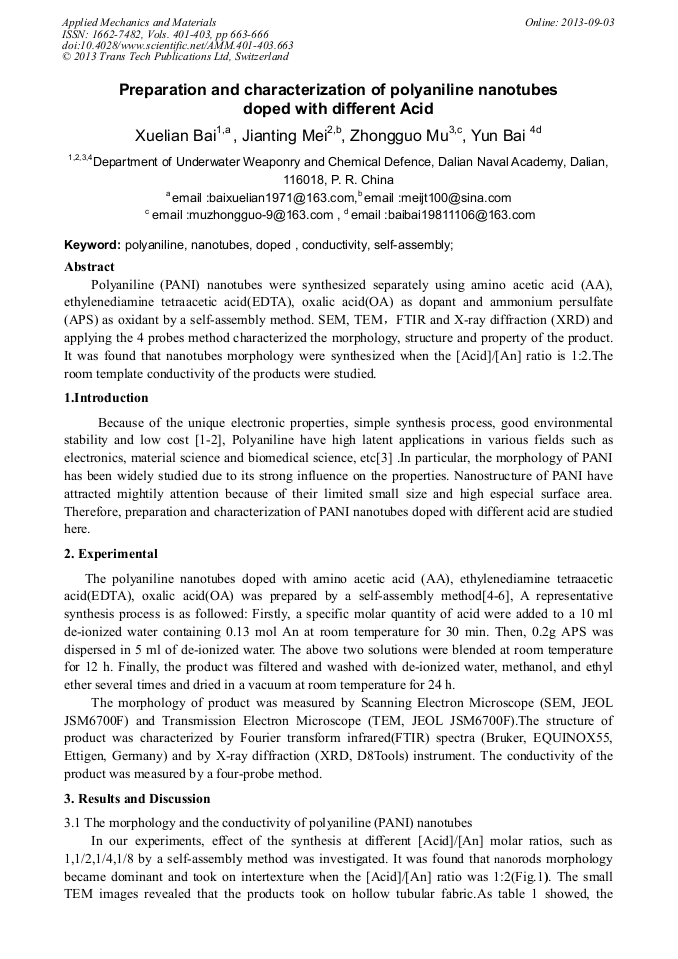 Applied Mechanics and Materials
ISSN: 1662-7482, Vols. 401-403, pp 663-666
doi:10.4028/www.scientific.net/AMM.401-403.663
© 2013 Trans Tech Publications Ltd, Switzerland

Online: 2013-09-03

Preparation and characterization of polyaniline nanotubes doped with different Acid

Xuelian Bai$^{1,a}$ , Jianting Mei$^{2,b}$, Zhongguo Mu$^{3,c}$, Yun Bai $^{4d}$

$^{1,2,3,4}$Department of Underwater Weaponry and Chemical Defence, Dalian Naval Academy, Dalian, 116018, P. R. China

$^{a}$email :baixuelian1971@163.com,$^{b}$email :meijt100@sina.com

$^{c}$ email :muzhongguo-9@163.com , $^{d}$ email :baibai19811106@163.com

Keyword: polyaniline, nanotubes, doped , conductivity, self-assembly;

Abstract

Polyaniline (PANI) nanotubes were synthesized separately using amino acetic acid (AA), ethylenediamine tetraacetic acid(EDTA), oxalic acid(OA) as dopant and ammonium persulfate (APS) as oxidant by a self-assembly method. SEM, TEM，FTIR and X-ray diffraction (XRD) and applying the 4 probes method characterized the morphology, structure and property of the product. It was found that nanotubes morphology were synthesized when the [Acid]/[An] ratio is 1:2.The room template conductivity of the products were studied.

1.Introduction

Because of the unique electronic properties, simple synthesis process, good environmental stability and low cost [1-2], Polyaniline have high latent applications in various fields such as electronics, material science and biomedical science, etc[3] .In particular, the morphology of PANI has been widely studied due to its strong influence on the properties. Nanostructure of PANI have attracted mightily attention because of their limited small size and high especial surface area. Therefore, preparation and characterization of PANI nanotubes doped with different acid are studied here.

2. Experimental

The polyaniline nanotubes doped with amino acetic acid (AA), ethylenediamine tetraacetic acid(EDTA), oxalic acid(OA) was prepared by a self-assembly method[4-6], A representative synthesis process is as followed: Firstly, a specific molar quantity of acid were added to a 10 ml de-ionized water containing 0.13 mol An at room temperature for 30 min. Then, 0.2g APS was dispersed in 5 ml of de-ionized water. The above two solutions were blended at room temperature for 12 h. Finally, the product was filtered and washed with de-ionized water, methanol, and ethyl ether several times and dried in a vacuum at room temperature for 24 h.

The morphology of product was measured by Scanning Electron Microscope (SEM, JEOL JSM6700F) and Transmission Electron Microscope (TEM, JEOL JSM6700F).The structure of product was characterized by Fourier transform infrared(FTIR) spectra (Bruker, EQUINOX55, Ettigen, Germany) and by X-ray diffraction (XRD, D8Tools) instrument. The conductivity of the product was measured by a four-probe method.

3. Results and Discussion

3.1 The morphology and the conductivity of polyaniline (PANI) nanotubes

In our experiments, effect of the synthesis at different [Acid]/[An] molar ratios, such as 1,1/2,1/4,1/8 by a self-assembly method was investigated. It was found that nanorods morphology became dominant and took on intertexture when the [Acid]/[An] ratio was 1:2(Fig.1). The small TEM images revealed that the products took on hollow tubular fabric.As table 1 showed, the